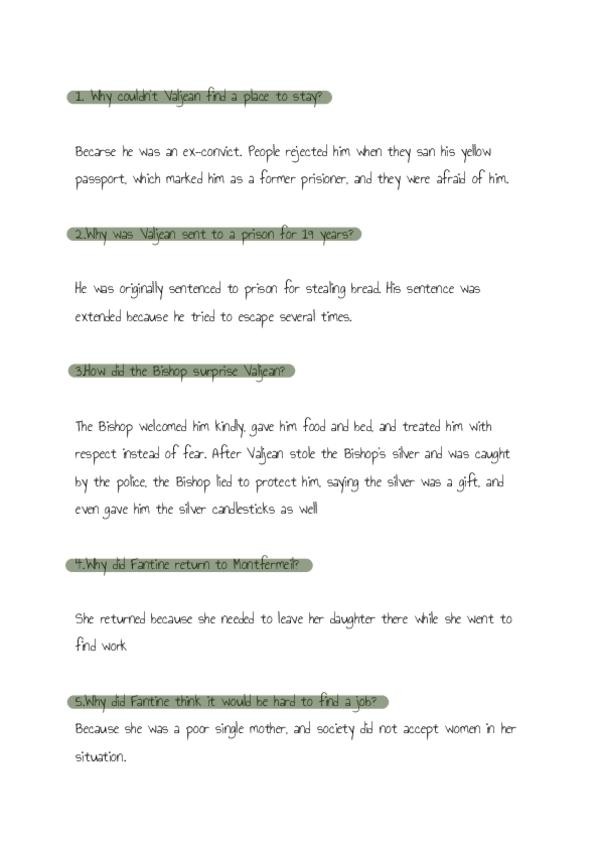 1. Why couldn't Valjean find a place to stay?

Becarse he was an ex-convict. People rejected him when they san his yellow passport, which marked him as a former prisioner, and they were afraid of him.

2.Why was Valjean sent to a prison for 19 years?

He was originally sentenced to prison for stealing bread. His sentence was extended because he tried to escape several times.

3.How did the Bishop surprise Valjean?

The Bishop welcomed him kindly, gave him food and bed, and treated him with respect instead of fear. After Valjean stole the Bishop's silver and was caught by the police, the Bishop lied to protect him, saying the silver was a gift, and even gave him the silver candlesticks as well

4.Why did Fantine return to Montfermeil?

She returned because she needed to leave her daughter there while she went to find work

5.Why did Fantine think it would be hard to find a job?

Because she was a poor single mother, and society did not accept women in her situation.